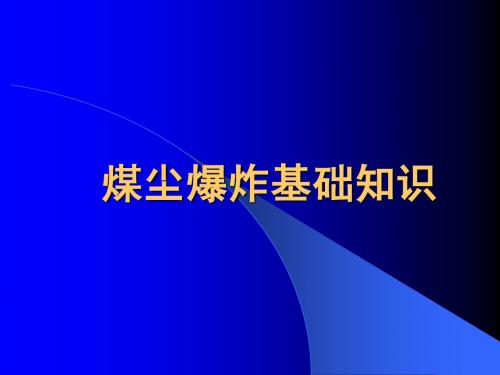 煤尘爆炸基础知识